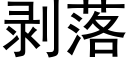 剥落